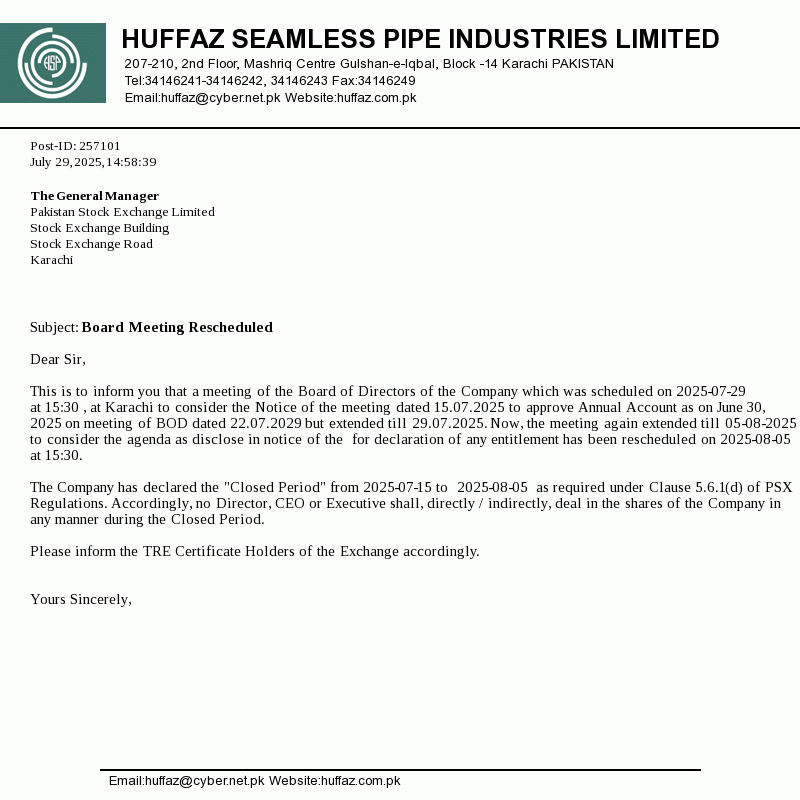 HSP

HUFFAZ SEAMLESS PIPE INDUSTRIES LIMITED
207-210, 2nd Floor, Mashriq Centre Gulshan-e-Iqbal, Block -14 Karachi PAKISTAN
Tel:34146241-34146242, 34146243 Fax:34146249
Email:huffaz@cyber.net.pk Website:huffaz.com.pk

Post-ID: 257101
July 29, 2025, 14:58:39

The General Manager
Pakistan Stock Exchange Limited
Stock Exchange Building
Stock Exchange Road
Karachi

Subject: Board Meeting Rescheduled

Dear Sir,

This is to inform you that a meeting of the Board of Directors of the Company which was scheduled on 2025-07-29 at 15:30 , at Karachi to consider the Notice of the meeting dated 15.07.2025 to approve Annual Account as on June 30, 2025 on meeting of BOD dated 22.07.2029 but extended till 29.07.2025. Now, the meeting again extended till 05-08-2025 to consider the agenda as disclose in notice of the for declaration of any entitlement has been rescheduled on 2025-08-05 at 15:30.

The Company has declared the "Closed Period" from 2025-07-15 to 2025-08-05 as required under Clause 5.6.1(d) of PSX Regulations. Accordingly, no Director, CEO or Executive shall, directly / indirectly, deal in the shares of the Company in any manner during the Closed Period.

Please inform the TRE Certificate Holders of the Exchange accordingly.

Yours Sincerely,

Email:huffaz@cyber.net.pk Website:huffaz.com.pk